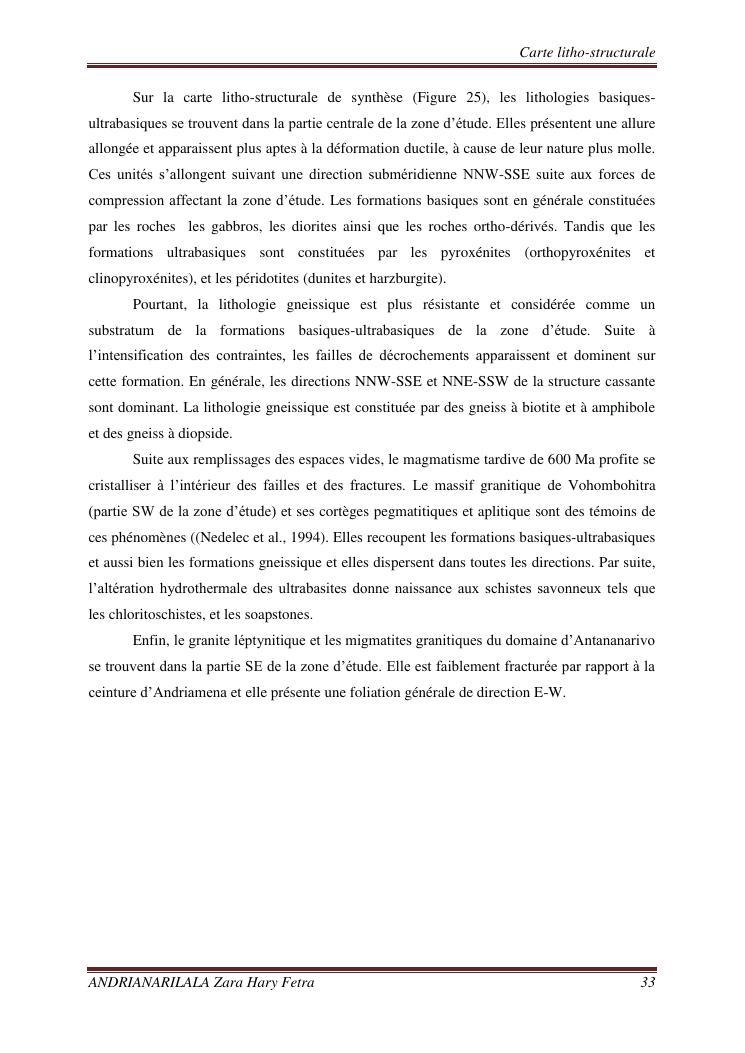 Carte litho-structurale

Sur la carte litho-structurale de synthèse (Figure 25), les lithologies basiques-ultrabasiques se trouvent dans la partie centrale de la zone d'étude. Elles présentent une allure allongée et apparaissent plus aptes à la déformation ductile, à cause de leur nature plus molle. Ces unités s'allongent suivant une direction subméridienne NNW-SSE suite aux forces de compression affectant la zone d'étude. Les formations basiques sont en générale constituées par les roches les gabbros, les diorites ainsi que les roches ortho-dérivés. Tandis que les formations ultrabasiques sont constituées par les pyroxénites (orthopyroxénites et clinopyroxénites), et les péridotites (dunites et harzburgite).

Pourtant, la lithologie gneissique est plus résistante et considérée comme un substratum de la formations basiques-ultrabasiques de la zone d'étude. Suite à l'intensification des contraintes, les failles de décrochements apparaissent et dominent sur cette formation. En générale, les directions NNW-SSE et NNE-SSW de la structure cassante sont dominant. La lithologie gneissique est constituée par des gneiss à biotite et à amphibole et des gneiss à diopside.

Suite aux remplissages des espaces vides, le magmatisme tardive de 600 Ma profite se cristalliser à l'intérieur des failles et des fractures. Le massif granitique de Vohombohitra (partie SW de la zone d'étude) et ses cortèges pegmatitiques et aplitique sont des témoins de ces phénomènes ((Nedelec et al., 1994). Elles recoupent les formations basiques-ultrabasiques et aussi bien les formations gneissique et elles dispersent dans toutes les directions. Par suite, l'altération hydrothermale des ultrabasites donne naissance aux schistes savonneux tels que les chloritoschistes, et les soapstones.

Enfin, le granite léptynitique et les migmatites granitiques du domaine d'Antananarivo se trouvent dans la partie SE de la zone d'étude. Elle est faiblement fracturée par rapport à la ceinture d'Andriamena et elle présente une foliation générale de direction E-W.

ANDRIANARILALA Zara Hary Fetra 33